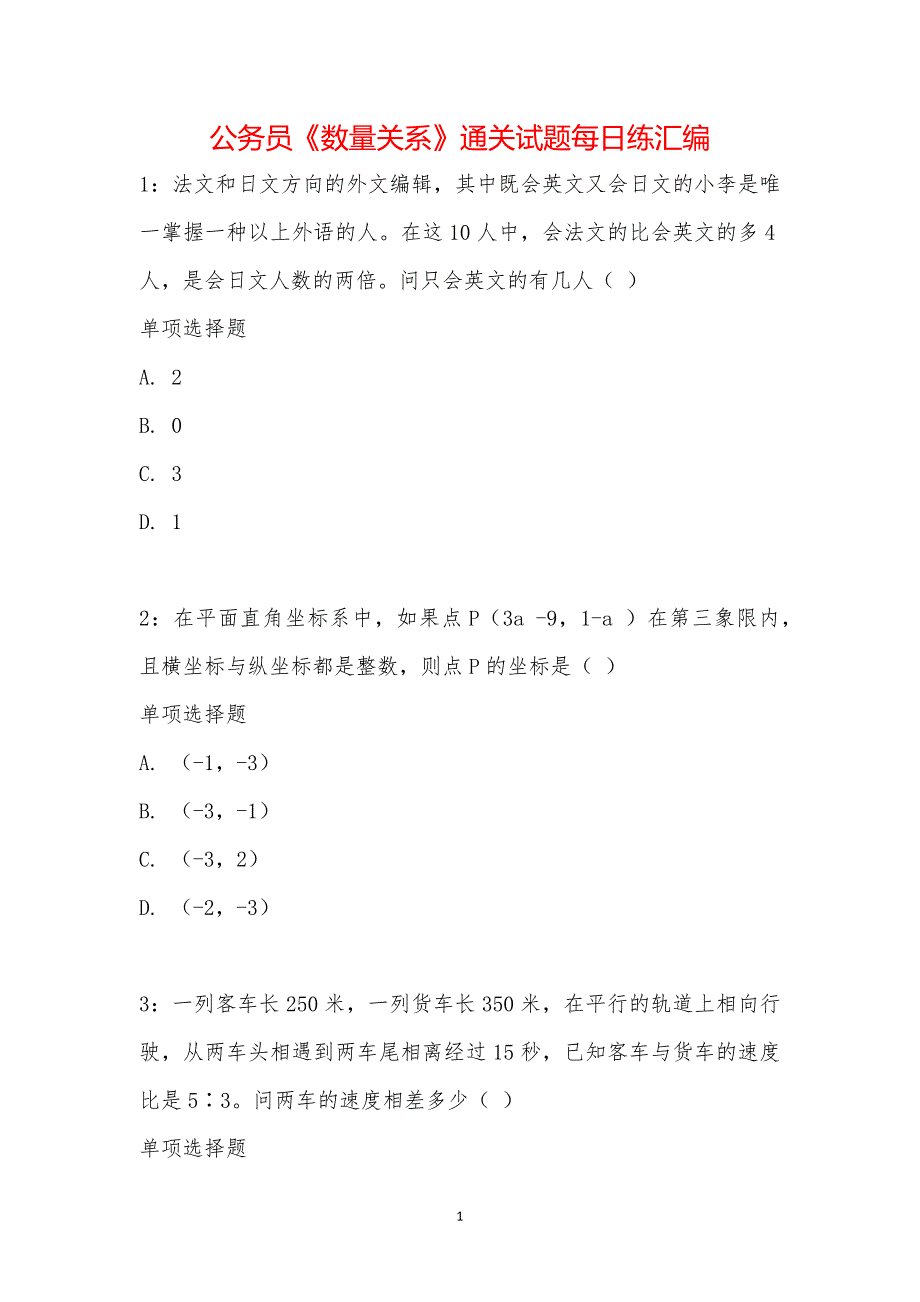 公务员《数量关系》通关试题每日练汇编

1：法文和日文方向的外文编辑，其中既会英文又会日文的小李是唯一掌握一种以上外语的人。在这10人中，会法文的比会英文的多4人，是会日文人数的两倍。问只会英文的有几人（ ）

单项选择题

A. 2

B. 0

C. 3

D. 1

2：在平面直角坐标系中，如果点P（3a -9，1-a ）在第三象限内，且横坐标与纵坐标都是整数，则点P的坐标是（ ）

单项选择题

A. （-1，-3）

B. （-3，-1）

C. （-3，2）

D. （-2，-3）

3：一列客车长250米，一列货车长350米，在平行的轨道上相向行驶，从两车头相遇到两车尾相离经过15秒，已知客车与货车的速度比是5∶3。问两车的速度相差多少（ ）

单项选择题

1